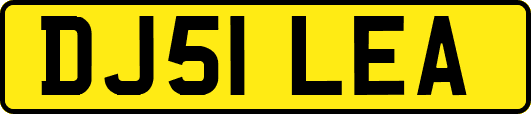 DJ51 LEA